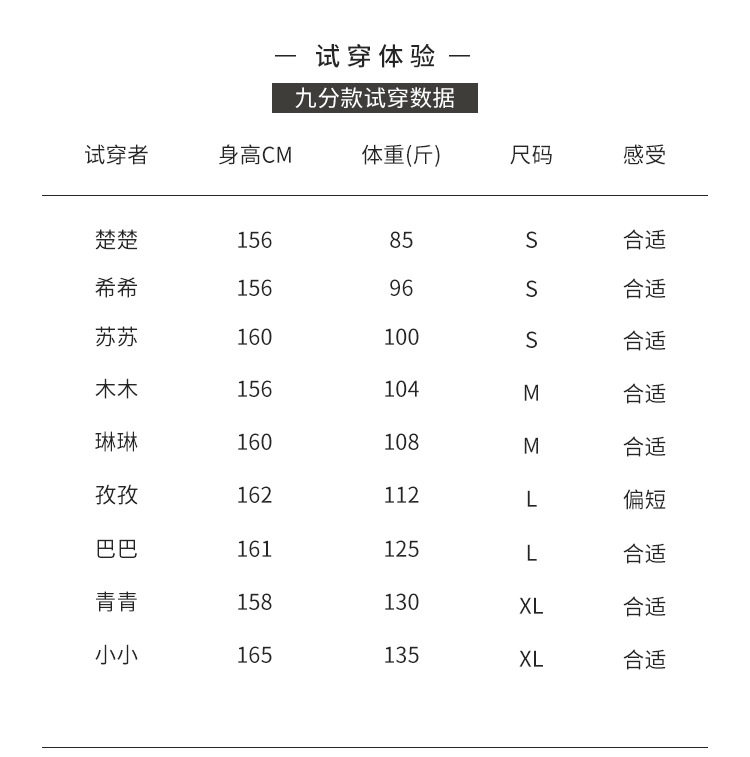 — 试穿体验 —

九分款试穿数据

| 试穿者 | 身高CM | 体重(斤) | 尺码 | 感受 |
|---|---|---|---|---|
| 楚楚 | 156 | 85 | S | 合适 |
| 希希 | 156 | 96 | S | 合适 |
| 苏苏 | 160 | 100 | S | 合适 |
| 木木 | 156 | 104 | M | 合适 |
| 琳琳 | 160 | 108 | M | 合适 |
| 孜孜 | 162 | 112 | L | 偏短 |
| 巴巴 | 161 | 125 | L | 合适 |
| 青青 | 158 | 130 | XL | 合适 |
| 小小 | 165 | 135 | XL | 合适 |